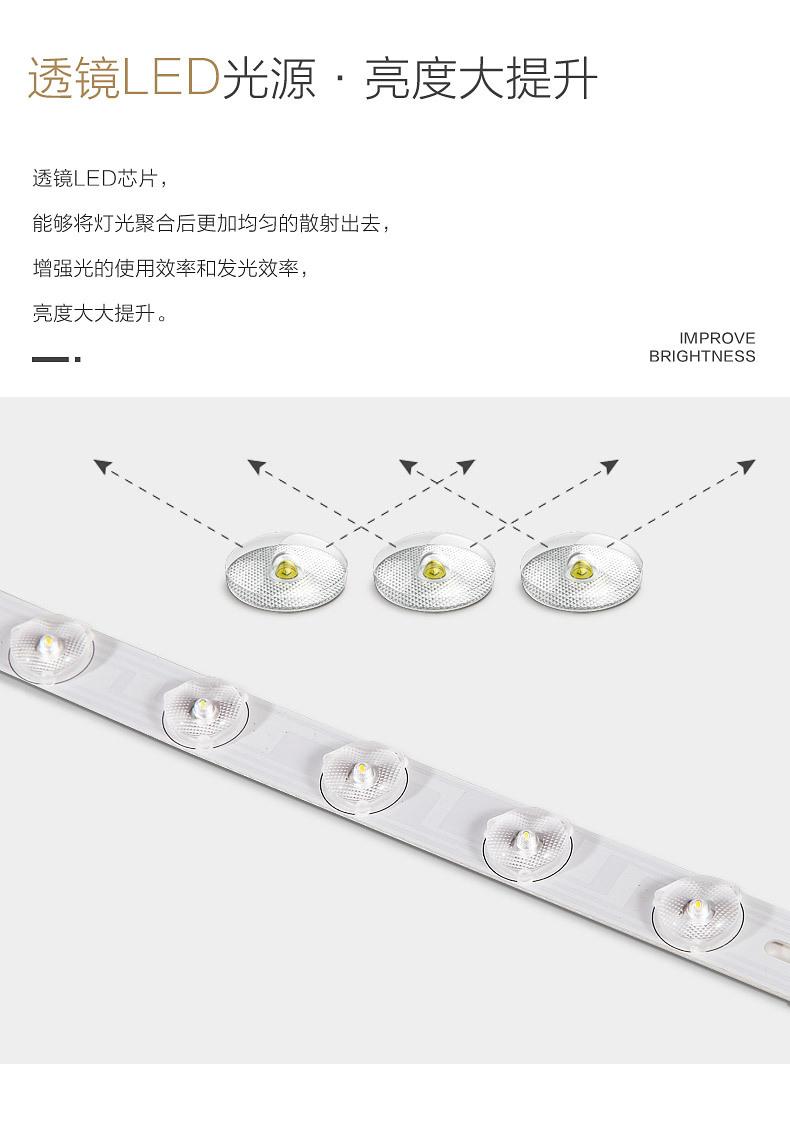 透镜LED光源 · 亮度大提升

透镜LED芯片，

能够将灯光聚合后更加均匀的散射出去，

增强光的使用效率和发光效率，

亮度大大提升。

IMPROVE
BRIGHTNESS